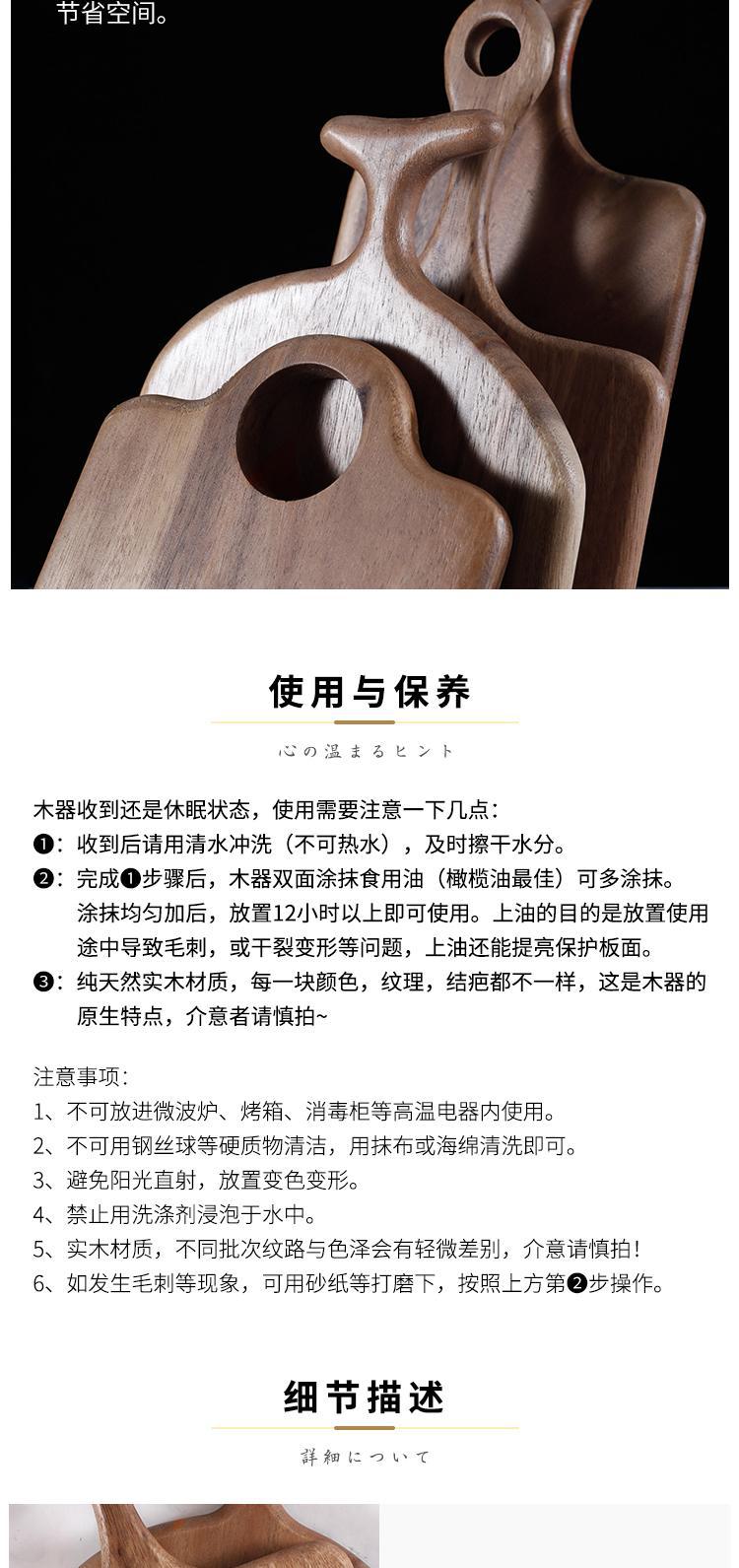 节省空间。

使用与保养

心の温まるヒント

木器收到还是休眠状态，使用需要注意一下几点：
❶：收到后请用清水冲洗（不可热水），及时擦干水分。
❷：完成❶步骤后，木器双面涂抹食用油（橄榄油最佳）可多涂抹。涂抹均匀加后，放置12小时以上即可使用。上油的目的是放置使用途中导致毛刺，或干裂变形等问题，上油还能提亮保护板面。
❸：纯天然实木材质，每一块颜色，纹理，结疤都不一样，这是木器的原生特点，介意者请慎拍~

注意事项：
1、不可放进微波炉、烤箱、消毒柜等高温电器内使用。
2、不可用钢丝球等硬质物清洁，用抹布或海绵清洗即可。
3、避免阳光直射，放置变色变形。
4、禁止用洗涤剂浸泡于水中。
5、实木材质，不同批次纹路与色泽会有轻微差别，介意请慎拍！
6、如发生毛刺等现象，可用砂纸等打磨下，按照上方第❷步操作。

细节描述

詳細について